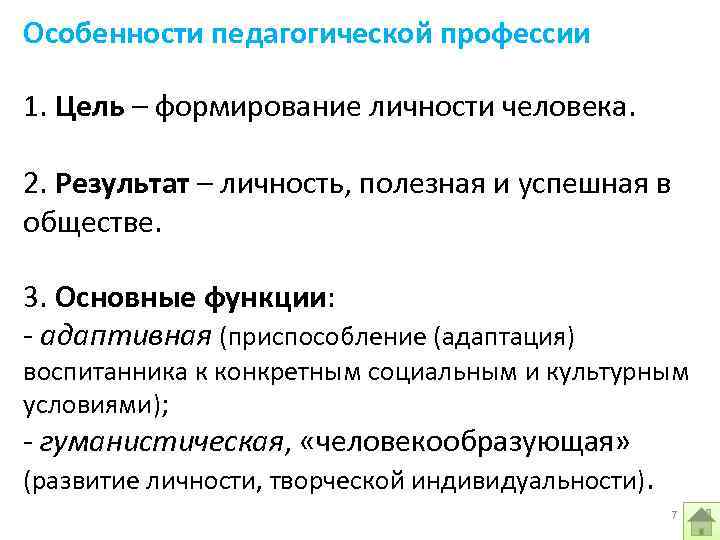 Особенности педагогической профессии

1. Цель – формирование личности человека.

2. Результат – личность, полезная и успешная в обществе.

3. Основные функции:
- адаптивная (приспособление (адаптация) воспитанника к конкретным социальным и культурным условиями);
- гуманистическая, «человекообразующая» (развитие личности, творческой индивидуальности).

7